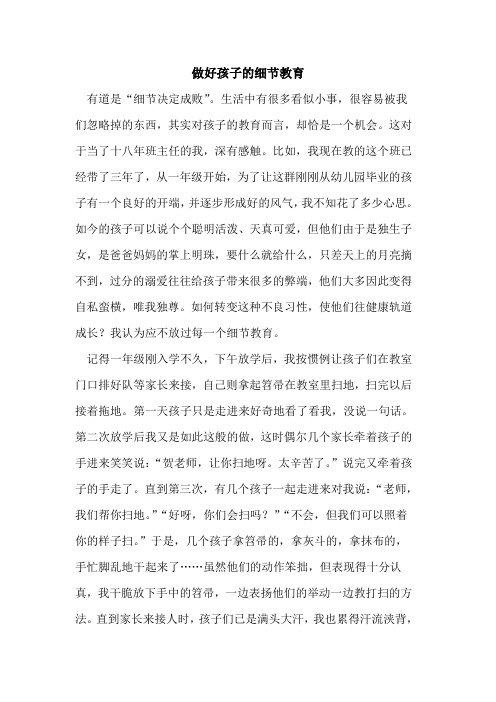 做好孩子的细节教育

有道是“细节决定成败”。生活中有很多看似小事，很容易被我们忽略掉的东西，其实对孩子的教育而言，却恰是一个机会。这对于当了十八年班主任的我，深有感触。比如，我现在教的这个班已经带了三年了，从一年级开始，为了让这群刚刚从幼儿园毕业的孩子有一个良好的开端，并逐步形成好的风气，我不知花了多少心思。如今的孩子可以说个个聪明活泼、天真可爱，但他们由于是独生子女，是爸爸妈妈的掌上明珠，要什么就给什么，只差天上的月亮摘不到，过分的溺爱往往给孩子带来很多的弊端，他们大多因此变得自私蛮横，唯我独尊。如何转变这种不良习性，使他们往健康轨道成长？我认为应不放过每一个细节教育。

记得一年级刚入学不久，下午放学后，我按惯例让孩子们在教室门口排好队等家长来接，自己则拿起笤帚在教室里扫地，扫完以后接着拖地。第一天孩子只是走进来好奇地看了看我，没说一句话。第二次放学后我又是如此这般的做，这时偶尔几个家长牵着孩子的手进来笑笑说：“贺老师，让你扫地呀。太辛苦了。”说完又牵着孩子的手走了。直到第三次，有几个孩子一起走进来对我说：“老师，我们帮你扫地。”“好呀，你们会扫吗？”“不会，但我们可以照着你的样子扫。”于是，几个孩子拿笤帚的，拿灰斗的，拿抹布的，手忙脚乱地干起来了……虽然他们的动作笨拙，但表现得十分认真，我干脆放下手中的笤帚，一边表扬他们的举动一边教打扫的方法。直到家长来接人时，孩子们已是满头大汗，我也累得汗流浃背，